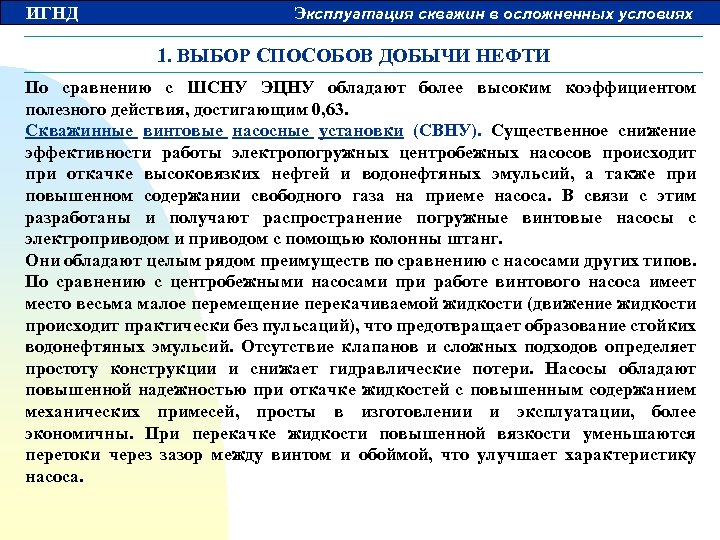 ИГНД

Эксплуатация скважин в осложненных условиях

1. ВЫБОР СПОСОБОВ ДОБЫЧИ НЕФТИ

По сравнению с ШСНУ ЭЦНУ обладают более высоким коэффициентом полезного действия, достигающим 0,63.
Скважинные винтовые насосные установки (СВНУ). Существенное снижение эффективности работы электропогружных центробежных насосов происходит при откачке высоковязких нефтей и водонефтяных эмульсий, а также при повышенном содержании свободного газа на приеме насоса. В связи с этим разработаны и получают распространение погружные винтовые насосы с электроприводом и приводом с помощью колонны штанг.
Они обладают целым рядом преимуществ по сравнению с насосами других типов. По сравнению с центробежными насосами при работе винтового насоса имеет место весьма малое перемещение перекачиваемой жидкости (движение жидкости происходит практически без пульсаций), что предотвращает образование стойких водонефтяных эмульсий. Отсутствие клапанов и сложных подходов определяет простоту конструкции и снижает гидравлические потери. Насосы обладают повышенной надежностью при откачке жидкостей с повышенным содержанием механических примесей, просты в изготовлении и эксплуатации, более экономичны. При перекачке жидкости повышенной вязкости уменьшаются перетоки через зазор между винтом и обоймой, что улучшает характеристику насоса.